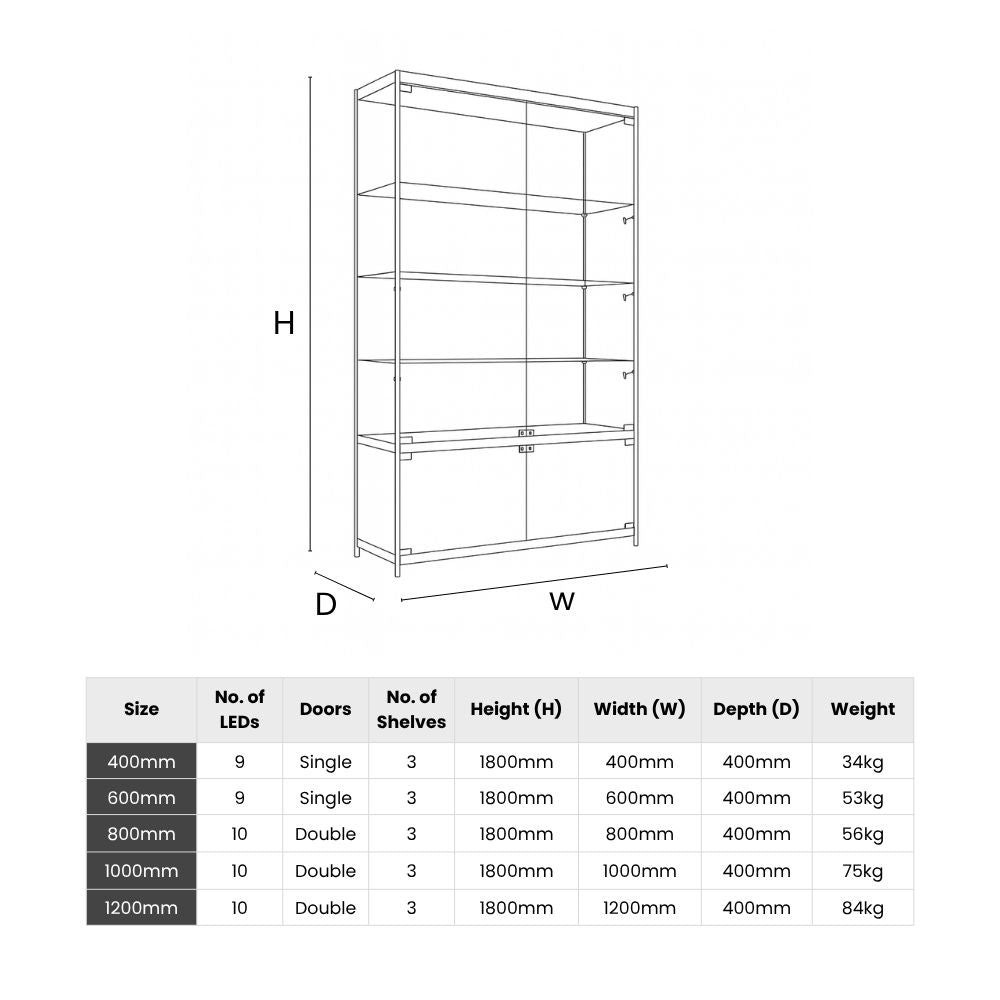 H

D

W

| Size | No. of LEDs | Doors | No. of Shelves | Height (H) | Width (W) | Depth (D) | Weight |
|---|---|---|---|---|---|---|---|
| 400mm | 9 | Single | 3 | 1800mm | 400mm | 400mm | 34kg |
| 600mm | 9 | Single | 3 | 1800mm | 600mm | 400mm | 53kg |
| 800mm | 10 | Double | 3 | 1800mm | 800mm | 400mm | 56kg |
| 1000mm | 10 | Double | 3 | 1800mm | 1000mm | 400mm | 75kg |
| 1200mm | 10 | Double | 3 | 1800mm | 1200mm | 400mm | 84kg |